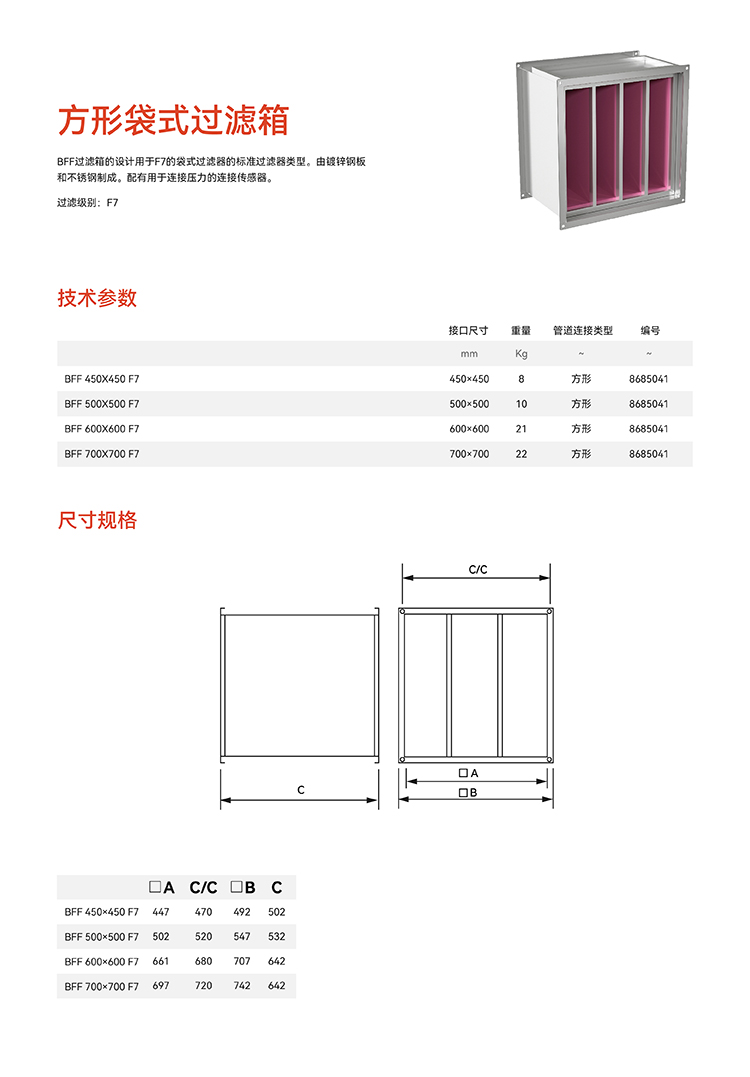 方形袋式过滤箱

BFF过滤箱的设计用于F7的袋式过滤器的标准过滤器类型。由镀锌钢板和不锈钢制成。配有用于连接压力的连接传感器。

过滤级别：F7

技术参数

| | 接口尺寸 | 重量 | 管道连接类型 | 编号 |
|---|---|---|---|---|
| | mm | Kg | ~ | ~ |
| BFF 450X450 F7 | 450×450 | 8 | 方形 | 8685041 |
| BFF 500X500 F7 | 500×500 | 10 | 方形 | 8685041 |
| BFF 600X600 F7 | 600×600 | 21 | 方形 | 8685041 |
| BFF 700X700 F7 | 700×700 | 22 | 方形 | 8685041 |

尺寸规格

C/C
C
□A
□B

| | □A | C/C | □B | C |
|---|---|---|---|---|
| BFF 450×450 F7 | 447 | 470 | 492 | 502 |
| BFF 500×500 F7 | 502 | 520 | 547 | 532 |
| BFF 600×600 F7 | 661 | 680 | 707 | 642 |
| BFF 700×700 F7 | 697 | 720 | 742 | 642 |